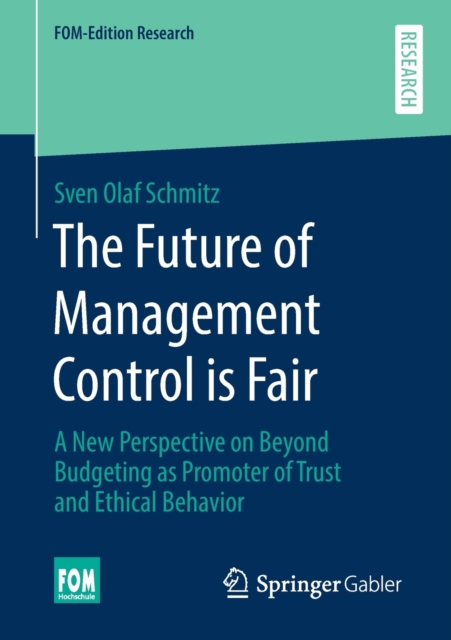 FOM-Edition Research

RESEARCH

Sven Olaf Schmitz

The Future of Management Control is Fair

A New Perspective on Beyond Budgeting as Promoter of Trust and Ethical Behavior

FOM Hochschule

Springer Gabler